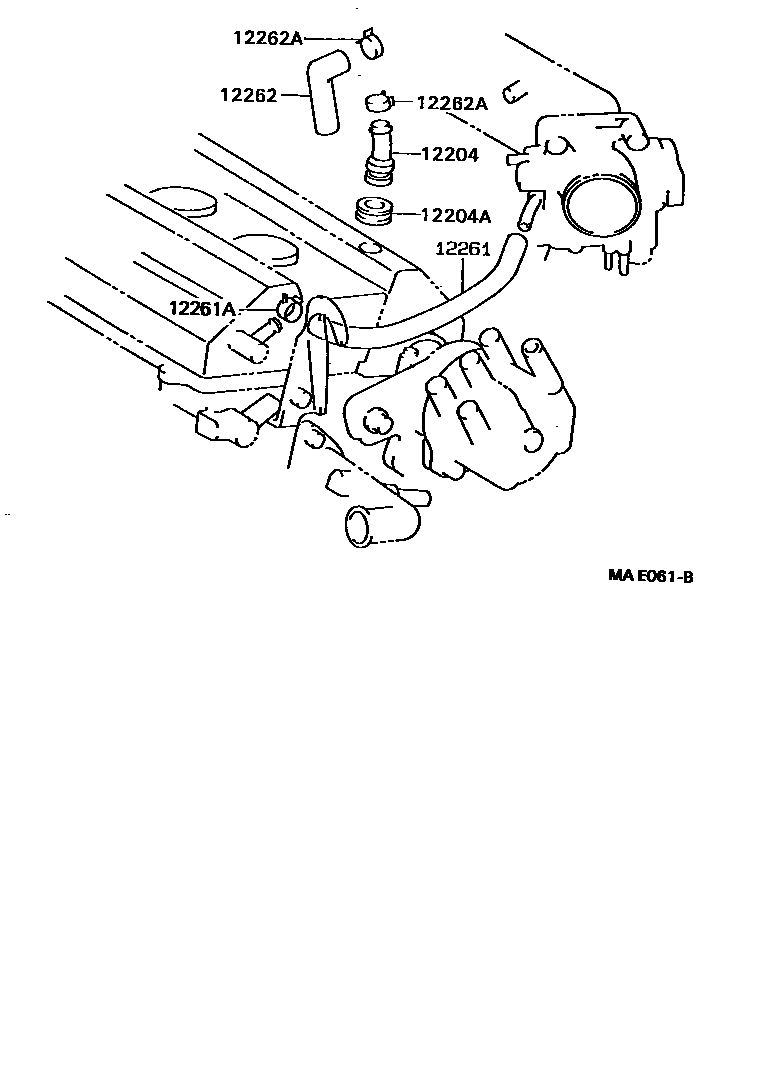 12262A
12262
12262A
12204
12204A
12261
12261A
MA E061-B